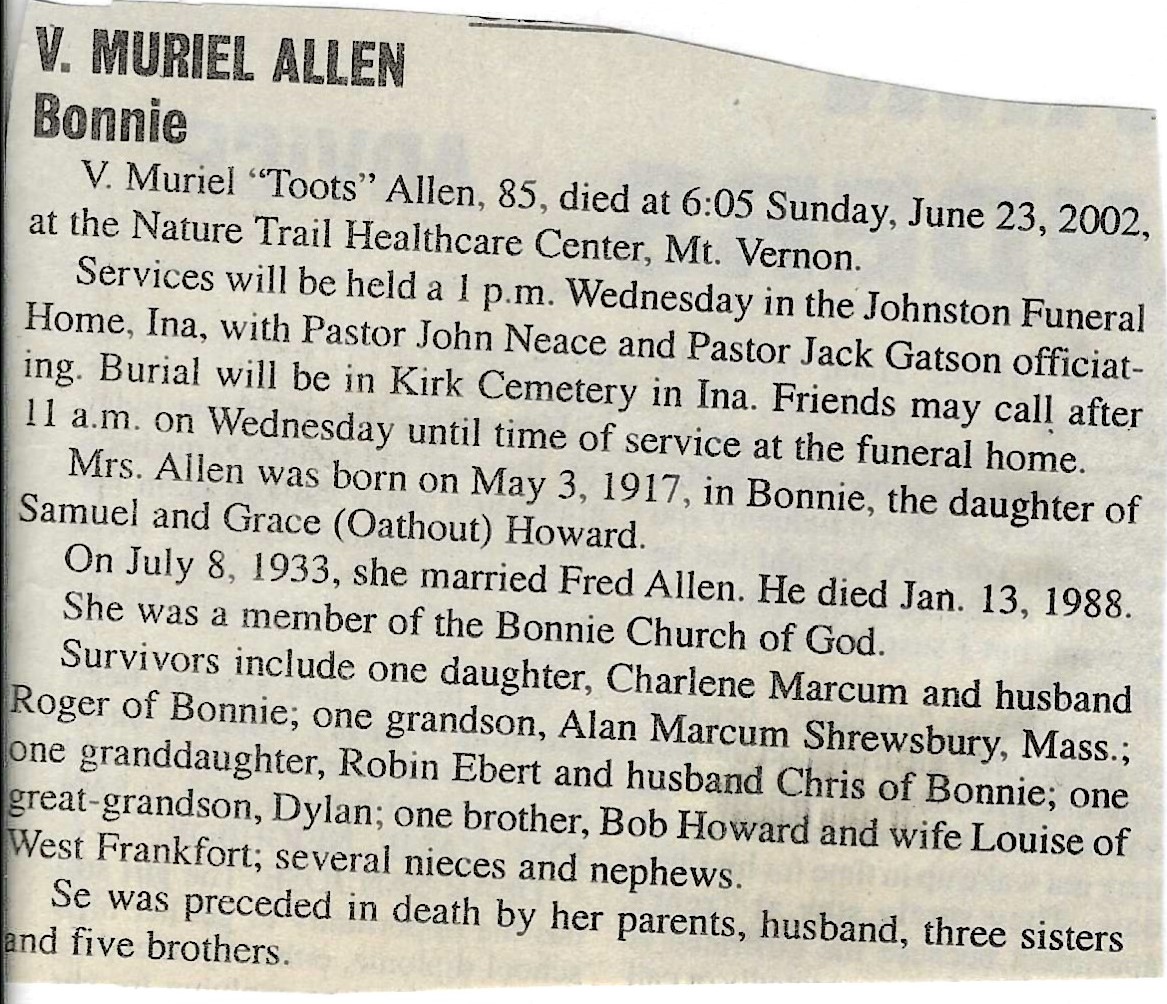 V. MURIEL ALLEN
Bonnie

V. Muriel "Toots" Allen, 85, died at 6:05 Sunday, June 23, 2002, at the Nature Trail Healthcare Center, Mt. Vernon.

Services will be held a 1 p.m. Wednesday in the Johnston Funeral Home, Ina, with Pastor John Neace and Pastor Jack Gatson officiating. Burial will be in Kirk Cemetery in Ina. Friends may call after 11 a.m. on Wednesday until time of service at the funeral home.

Mrs. Allen was born on May 3, 1917, in Bonnie, the daughter of Samuel and Grace (Oathout) Howard.

On July 8, 1933, she married Fred Allen. He died Jan. 13, 1988. She was a member of the Bonnie Church of God.

Survivors include one daughter, Charlene Marcum and husband Roger of Bonnie; one grandson, Alan Marcum Shrewsbury, Mass.; one granddaughter, Robin Ebert and husband Chris of Bonnie; one great-grandson, Dylan; one brother, Bob Howard and wife Louise of West Frankfort; several nieces and nephews.

Se was preceded in death by her parents, husband, three sisters and five brothers.